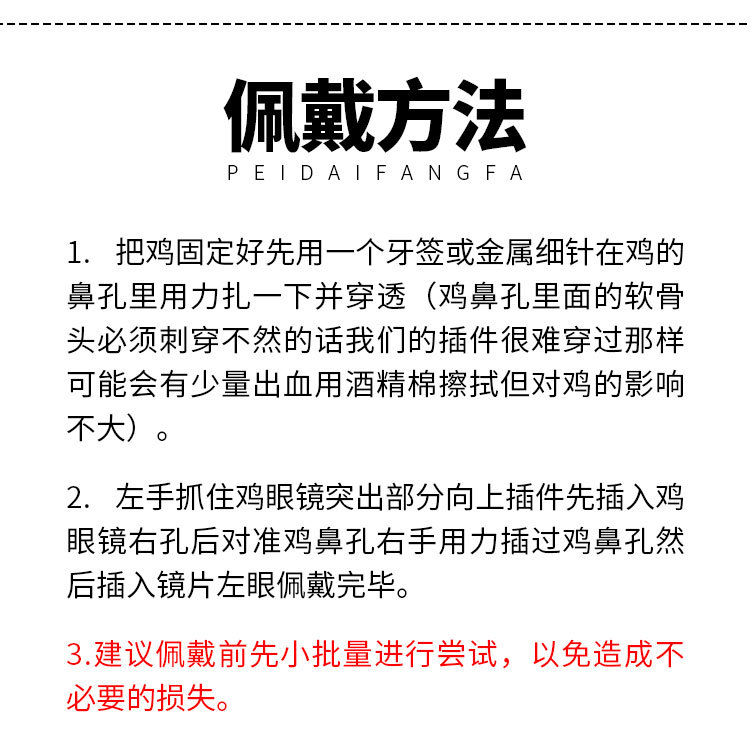 佩戴方法
PEIDAIFANGFA

1. 把鸡固定好先用一个牙签或金属细针在鸡的鼻孔里用力扎一下并穿透（鸡鼻孔里面的软骨头必须刺穿不然的话我们的插件很难穿过那样可能会有少量出血用酒精棉擦拭但对鸡的影响不大）。

2. 左手抓住鸡眼镜突出部分向上插件先插入鸡眼镜右孔后对准鸡鼻孔右手用力插过鸡鼻孔然后插入镜片左眼佩戴完毕。

3.建议佩戴前先小批量进行尝试，以免造成不必要的损失。